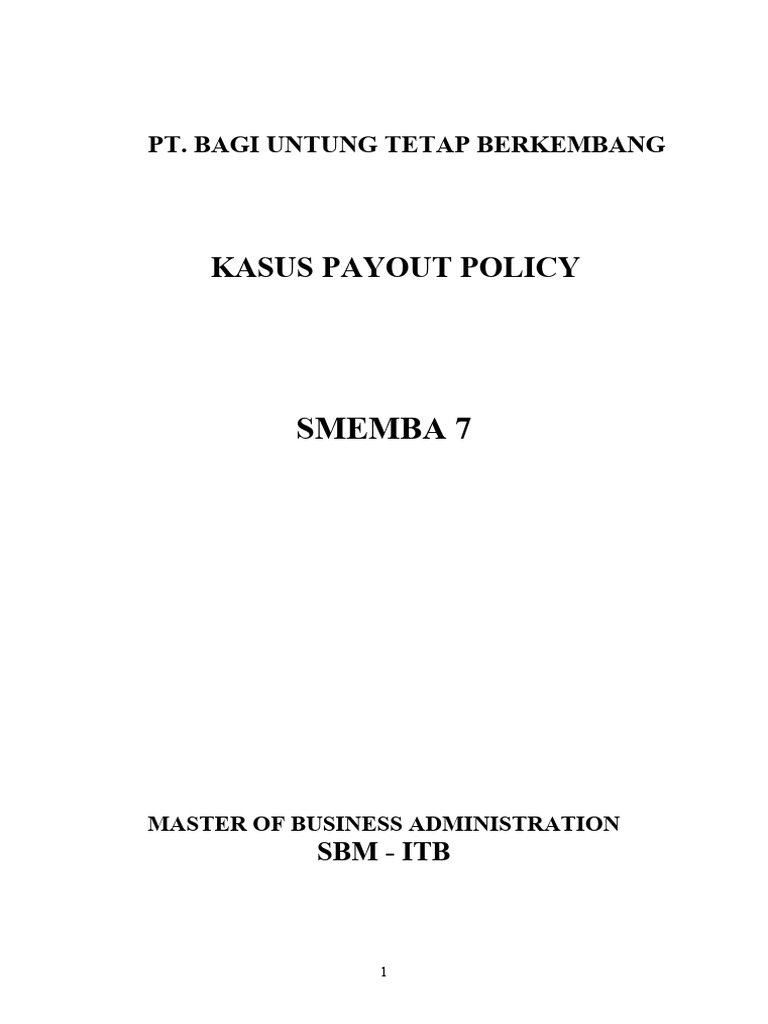 PT. BAGI UNTUNG TETAP BERKEMBANG

KASUS PAYOUT POLICY

SMEMBA 7

MASTER OF BUSINESS ADMINISTRATION
SBM - ITB

1